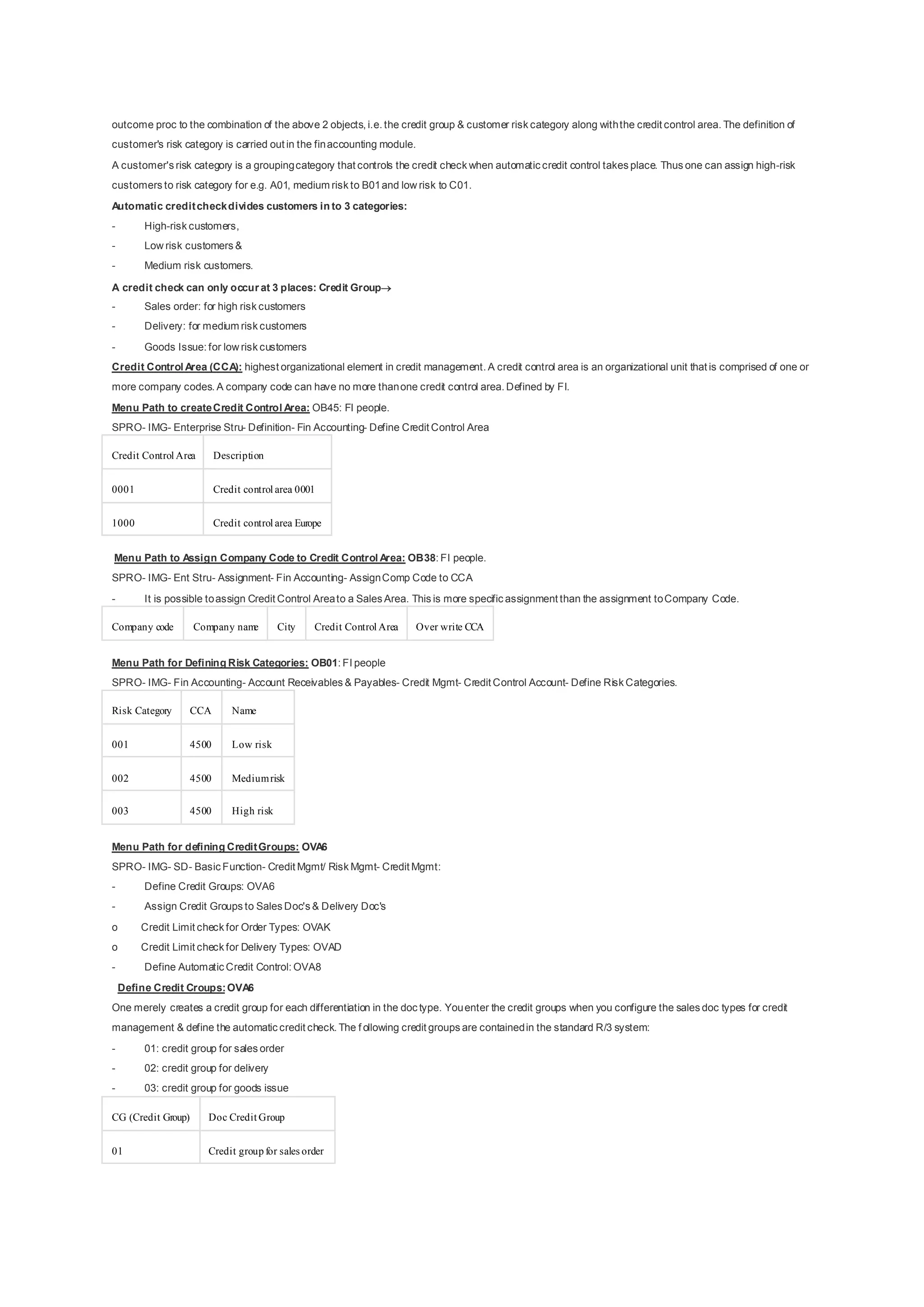 outcome proc to the combination of the above 2 objects, i.e. the credit group & customer risk category along with the credit control area. The definition of customer's risk category is carried out in the fin accounting module.

A customer's risk category is a grouping category that controls the credit check when automatic credit control takes place. Thus one can assign high-risk customers to risk category for e.g. A01, medium risk to B01 and low risk to C01.

Automatic credit check divides customers in to 3 categories:

- High-risk customers,
- Low risk customers &
- Medium risk customers.

A credit check can only occur at 3 places: Credit Group→

- Sales order: for high risk customers
- Delivery: for medium risk customers
- Goods Issue: for low risk customers

Credit Control Area (CCA): highest organizational element in credit management. A credit control area is an organizational unit that is comprised of one or more company codes. A company code can have no more than one credit control area. Defined by FI.

Menu Path to create Credit Control Area: OB45: FI people.

SPRO- IMG- Enterprise Stru- Definition- Fin Accounting- Define Credit Control Area

| Credit Control Area | Description |
|---|---|
| 0001 | Credit control area 0001 |
| 1000 | Credit control area Europe |

Menu Path to Assign Company Code to Credit Control Area: OB38: FI people.

SPRO- IMG- Ent Stru- Assignment- Fin Accounting- Assign Comp Code to CCA

- It is possible to assign Credit Control Area to a Sales Area. This is more specific assignment than the assignment to Company Code.

| Company code | Company name | City | Credit Control Area | Over write CCA |
|---|---|---|---|---|

Menu Path for Defining Risk Categories: OB01: FI people

SPRO- IMG- Fin Accounting- Account Receivables & Payables- Credit Mgmt- Credit Control Account- Define Risk Categories.

| Risk Category | CCA | Name |
|---|---|---|
| 001 | 4500 | Low risk |
| 002 | 4500 | Medium risk |
| 003 | 4500 | High risk |

Menu Path for defining Credit Groups: OVA6

SPRO- IMG- SD- Basic Function- Credit Mgmt/ Risk Mgmt- Credit Mgmt:

- Define Credit Groups: OVA6
- Assign Credit Groups to Sales Doc's & Delivery Doc's
o Credit Limit check for Order Types: OVAK
o Credit Limit check for Delivery Types: OVAD
- Define Automatic Credit Control: OVA8

Define Credit Croups: OVA6

One merely creates a credit group for each differentiation in the doc type. You enter the credit groups when you configure the sales doc types for credit management & define the automatic credit check. The following credit groups are contained in the standard R/3 system:

- 01: credit group for sales order
- 02: credit group for delivery
- 03: credit group for goods issue

| CG (Credit Group) | Doc Credit Group |
|---|---|
| 01 | Credit group for sales order |